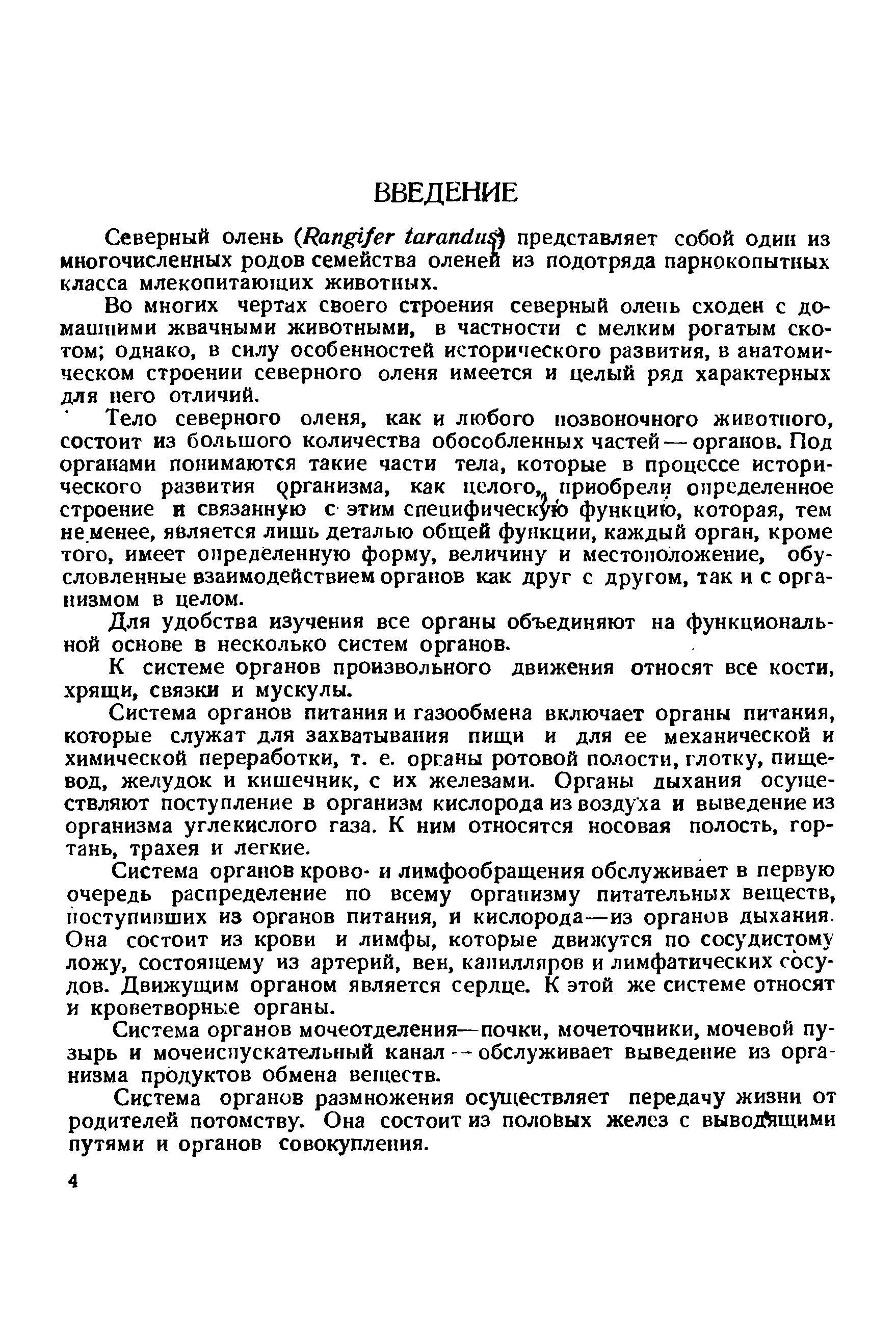 ВВЕДЕНИЕ

Северный олень (Rangifer tarandus) представляет собой один из многочисленных родов семейства оленей из подотряда парнокопытных класса млекопитающих животных.

Во многих чертах своего строения северный олень сходен с домашними жвачными животными, в частности с мелким рогатым скотом; однако, в силу особенностей исторического развития, в анатомическом строении северного оленя имеется и целый ряд характерных для него отличий.

Тело северного оленя, как и любого позвоночного животного, состоит из большого количества обособленных частей — органов. Под органами понимаются такие части тела, которые в процессе исторического развития организма, как целого, приобрели определенное строение и связанную с этим специфическую функцию, которая, тем не менее, является лишь деталью общей функции, каждый орган, кроме того, имеет определенную форму, величину и местоположение, обусловленные взаимодействием органов как друг с другом, так и с организмом в целом.

Для удобства изучения все органы объединяют на функциональной основе в несколько систем органов.

К системе органов произвольного движения относят все кости, хрящи, связки и мускулы.

Система органов питания и газообмена включает органы питания, которые служат для захватывания пищи и для ее механической и химической переработки, т. е. органы ротовой полости, глотку, пищевод, желудок и кишечник, с их железами. Органы дыхания осуществляют поступление в организм кислорода из воздуха и выведение из организма углекислого газа. К ним относятся носовая полость, гортань, трахея и легкие.

Система органов крово- и лимфообращения обслуживает в первую очередь распределение по всему организму питательных веществ, поступивших из органов питания, и кислорода—из органов дыхания. Она состоит из крови и лимфы, которые движутся по сосудистому ложу, состоящему из артерий, вен, капилляров и лимфатических сосудов. Движущим органом является сердце. К этой же системе относят и кроветворные органы.

Система органов мочеотделения—почки, мочеточники, мочевой пузырь и мочеиспускательный канал — обслуживает выведение из организма продуктов обмена веществ.

Система органов размножения осуществляет передачу жизни от родителей потомству. Она состоит из половых желез с выводящими путями и органов совокупления.

4